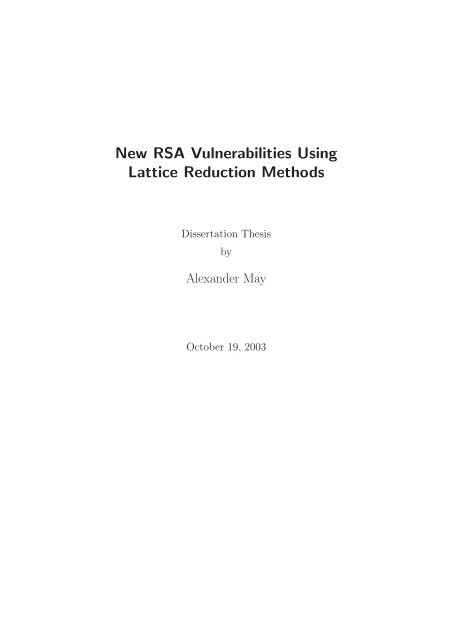 New RSA Vulnerabilities Using Lattice Reduction Methods

Dissertation Thesis
by

Alexander May

October 19, 2003